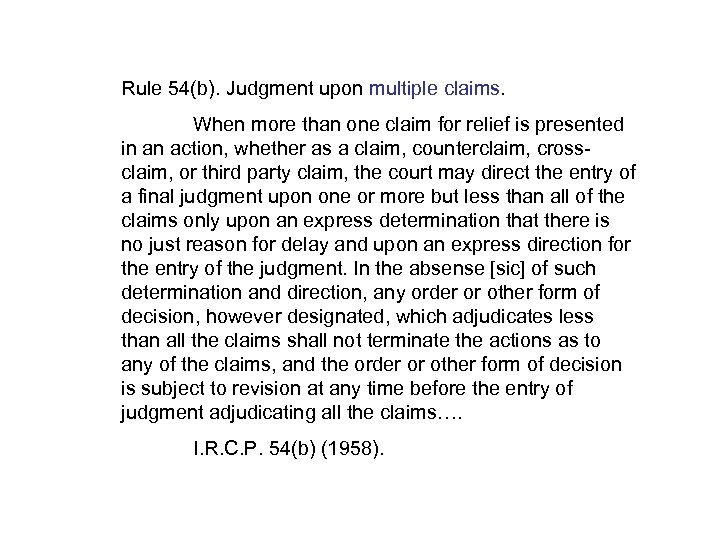 Rule 54(b). Judgment upon multiple claims.

When more than one claim for relief is presented in an action, whether as a claim, counterclaim, cross-claim, or third party claim, the court may direct the entry of a final judgment upon one or more but less than all of the claims only upon an express determination that there is no just reason for delay and upon an express direction for the entry of the judgment. In the absense [sic] of such determination and direction, any order or other form of decision, however designated, which adjudicates less than all the claims shall not terminate the actions as to any of the claims, and the order or other form of decision is subject to revision at any time before the entry of judgment adjudicating all the claims….

I.R.C.P. 54(b) (1958).